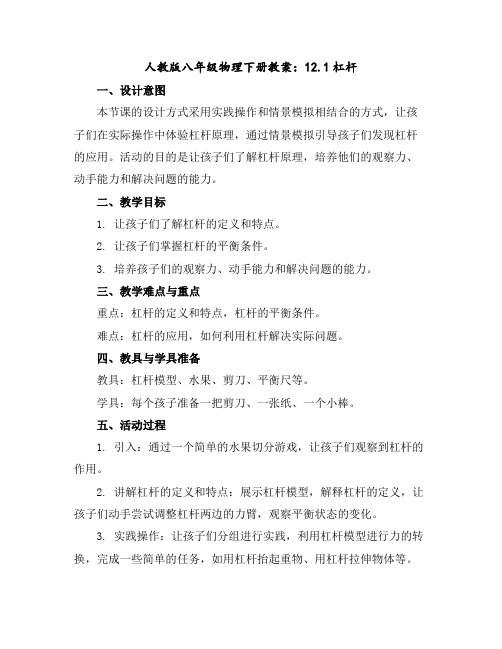 人教版八年级物理下册教案：12.1 杠杆

一、设计意图

本节课的设计方式采用实践操作和情景模拟相结合的方式，让孩子们在实际操作中体验杠杆原理，通过情景模拟引导孩子们发现杠杆的应用。活动的目的是让孩子们了解杠杆原理，培养他们的观察力、动手能力和解决问题的能力。

二、教学目标

1. 让孩子们了解杠杆的定义和特点。

2. 让孩子们掌握杠杆的平衡条件。

3. 培养孩子们的观察力、动手能力和解决问题的能力。

三、教学难点与重点

重点：杠杆的定义和特点，杠杆的平衡条件。

难点：杠杆的应用，如何利用杠杆解决实际问题。

四、教具与学具准备

教具：杠杆模型、水果、剪刀、平衡尺等。

学具：每个孩子准备一把剪刀、一张纸、一个小棒。

五、活动过程

1. 引入：通过一个简单的水果切分游戏，让孩子们观察到杠杆的作用。

2. 讲解杠杆的定义和特点：展示杠杆模型，解释杠杆的定义，让孩子们动手尝试调整杠杆两边的力臂，观察平衡状态的变化。

3. 实践操作：让孩子们分组进行实践，利用杠杆模型进行力的转换，完成一些简单的任务，如用杠杆抬起重物、用杠杆拉伸物体等。